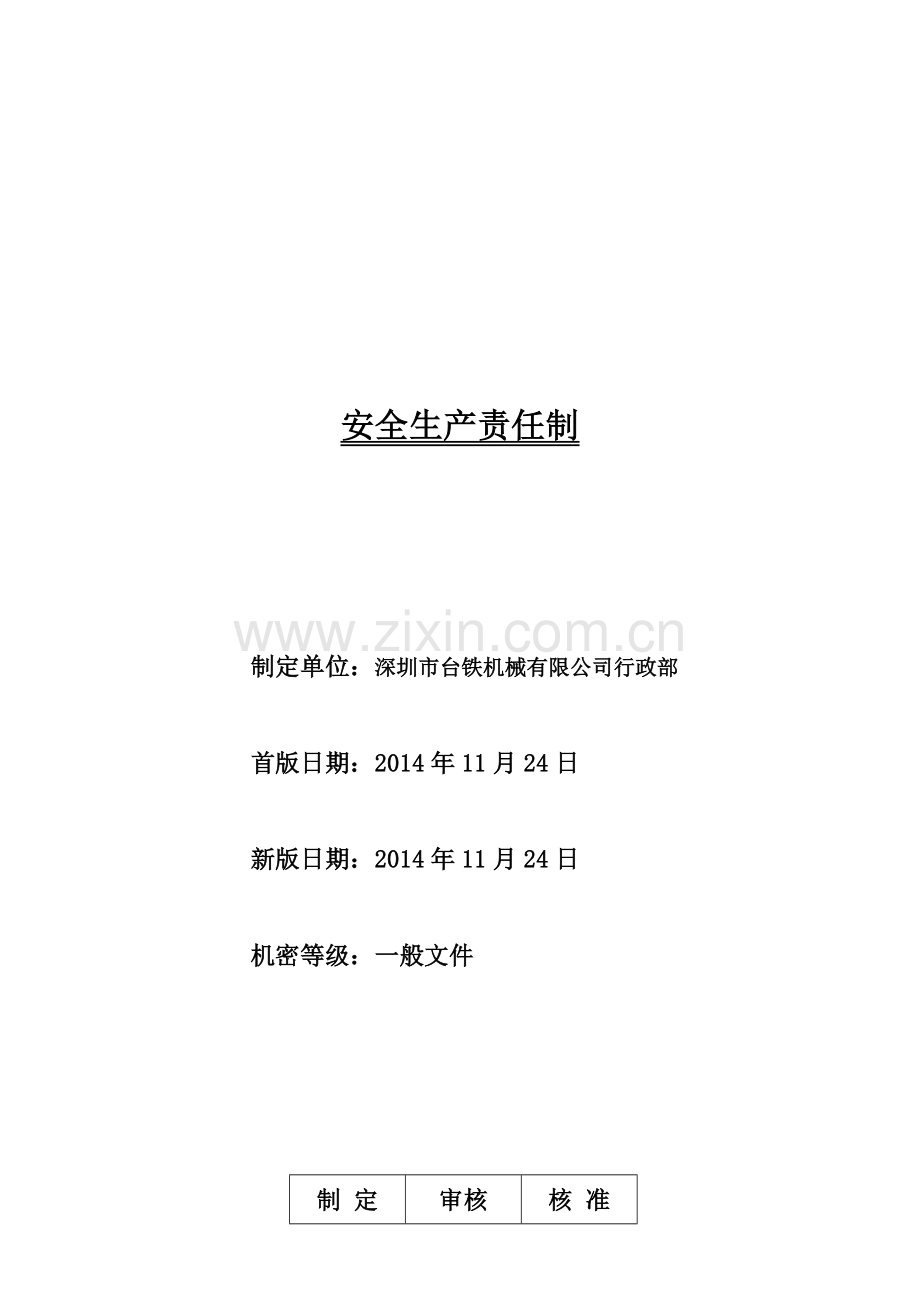 安全生产责任制

www.zixin.com.cn

制定单位：深圳市台铁机械有限公司行政部

首版日期：2014 年 11 月 24 日

新版日期：2014 年 11 月 24 日

机密等级：一般文件

| 制 定 | 审核 | 核 准 |
|---|---|---|